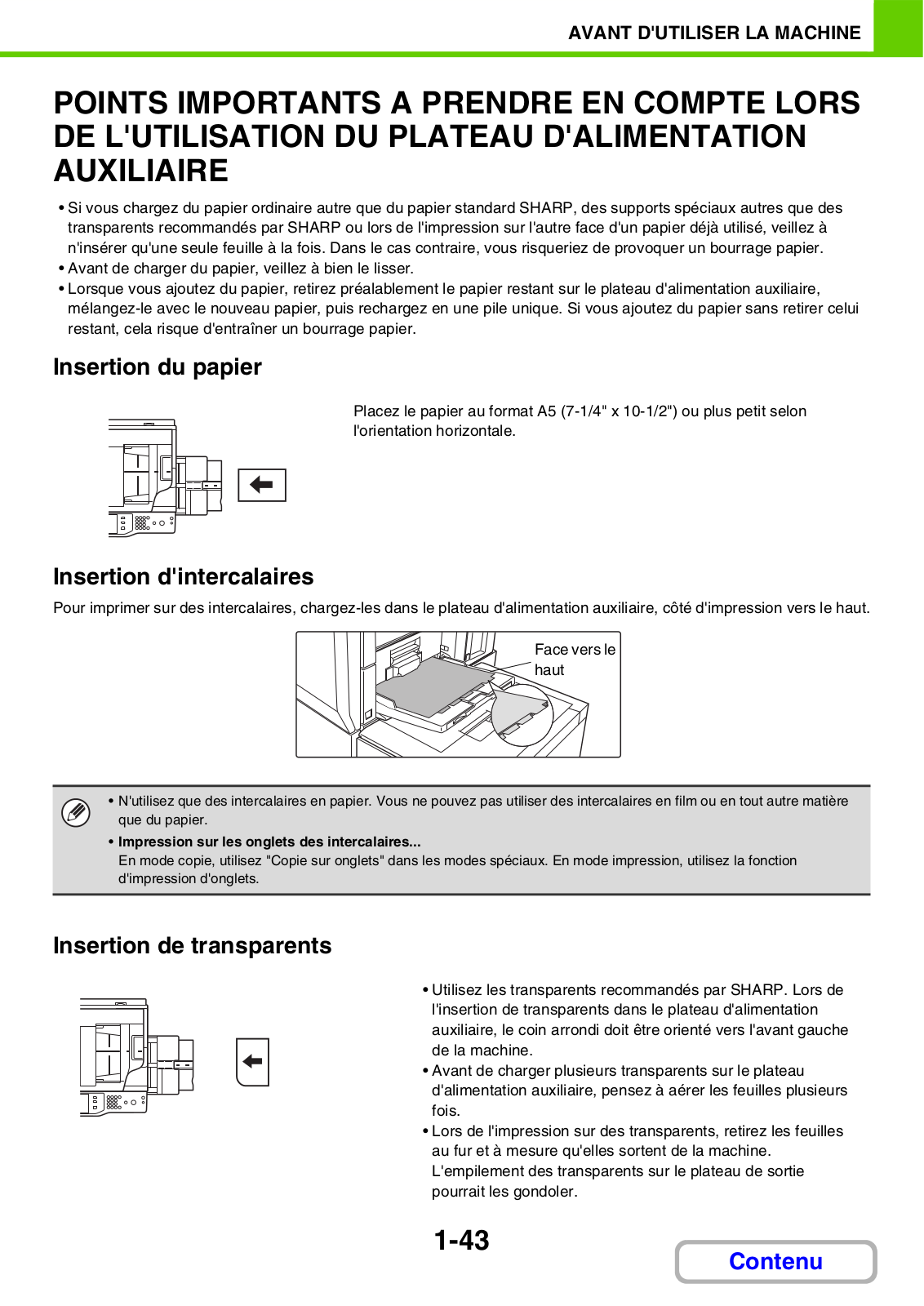 AVANT D'UTILISER LA MACHINE

POINTS IMPORTANTS A PRENDRE EN COMPTE LORS DE L'UTILISATION DU PLATEAU D'ALIMENTATION AUXILIAIRE

• Si vous chargez du papier ordinaire autre que du papier standard SHARP, des supports spéciaux autres que des transparents recommandés par SHARP ou lors de l'impression sur l'autre face d'un papier déjà utilisé, veillez à n'insérer qu'une seule feuille à la fois. Dans le cas contraire, vous risqueriez de provoquer un bourrage papier.
• Avant de charger du papier, veillez à bien le lisser.
• Lorsque vous ajoutez du papier, retirez préalablement le papier restant sur le plateau d'alimentation auxiliaire, mélangez-le avec le nouveau papier, puis rechargez en une pile unique. Si vous ajoutez du papier sans retirer celui restant, cela risque d'entraîner un bourrage papier.

Insertion du papier

Placez le papier au format A5 (7-1/4" x 10-1/2") ou plus petit selon l'orientation horizontale.

Insertion d'intercalaires

Pour imprimer sur des intercalaires, chargez-les dans le plateau d'alimentation auxiliaire, côté d'impression vers le haut.

Face vers le haut

• N'utilisez que des intercalaires en papier. Vous ne pouvez pas utiliser des intercalaires en film ou en tout autre matière que du papier.
• Impression sur les onglets des intercalaires...
En mode copie, utilisez "Copie sur onglets" dans les modes spéciaux. En mode impression, utilisez la fonction d'impression d'onglets.

Insertion de transparents

• Utilisez les transparents recommandés par SHARP. Lors de l'insertion de transparents dans le plateau d'alimentation auxiliaire, le coin arrondi doit être orienté vers l'avant gauche de la machine.
• Avant de charger plusieurs transparents sur le plateau d'alimentation auxiliaire, pensez à aérer les feuilles plusieurs fois.
• Lors de l'impression sur des transparents, retirez les feuilles au fur et à mesure qu'elles sortent de la machine. L'empilement des transparents sur le plateau de sortie pourrait les gondoler.

1-43

Contenu